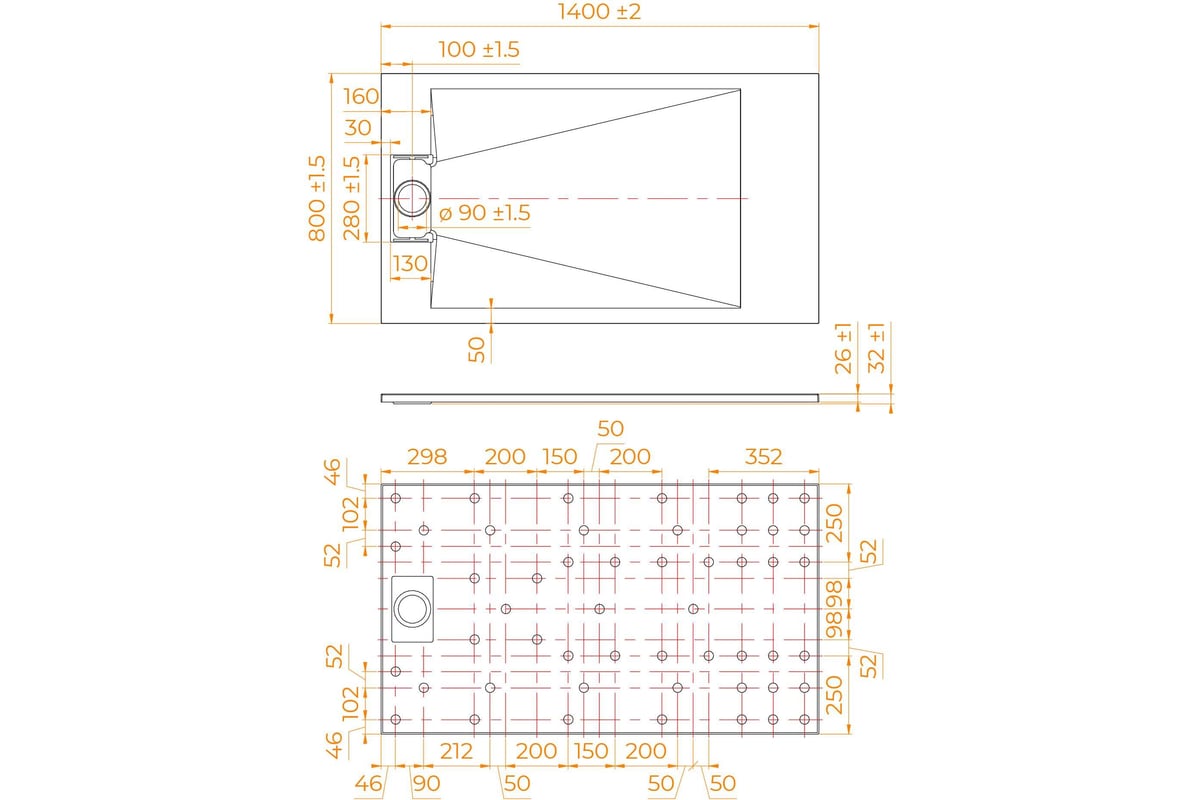 1400 ±2
100 ±1.5
160
30
800 ±1.5
280 ±1.5
ø 90 ±1.5
130
50
26 ±1
32 ±1
50
298
200
150
200
352
46
102
52
250
52
98
98
52
52
102
250
46
212
200
150
200
46
90
50
50
50